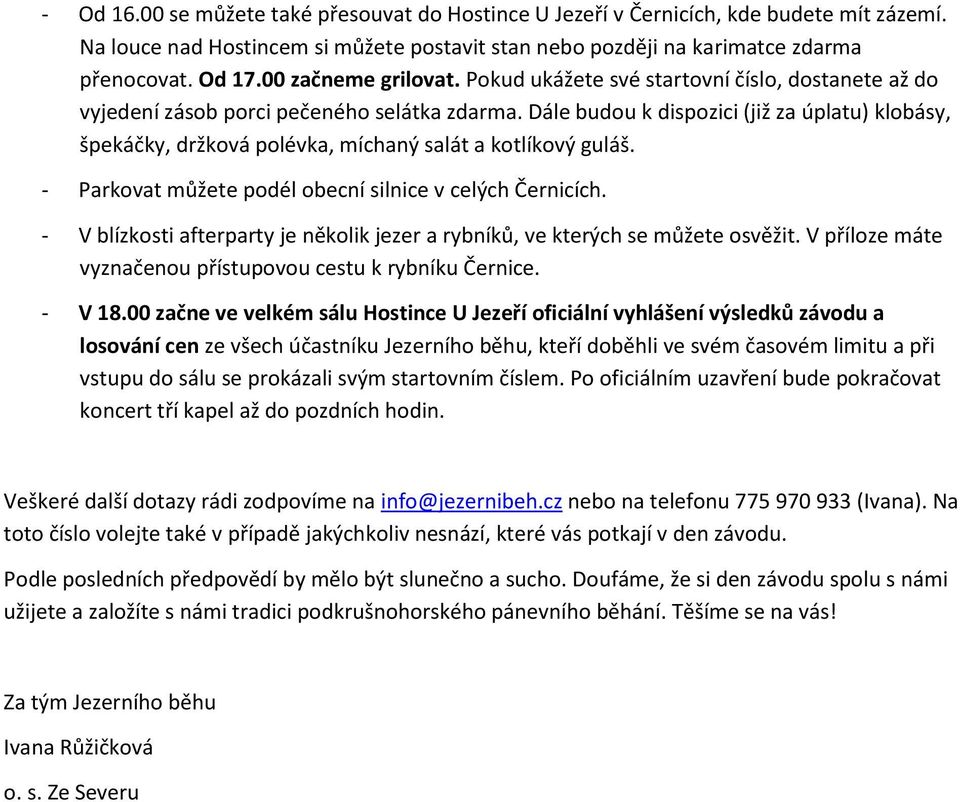 - Od 16.00 se můžete také přesouvat do Hostince U Jezeří v Černicích, kde budete mít zázemí. Na louce nad Hostincem si můžete postavit stan nebo později na karimatce zdarma přenocovat. Od 17.00 začneme grilovat. Pokud ukážete své startovní číslo, dostanete až do vyjedení zásob porci pečeného selátka zdarma. Dále budou k dispozici (již za úplatu) klobásy, špekáčky, držková polévka, míchaný salát a kotlíkový guláš.

- Parkovat můžete podél obecní silnice v celých Černicích.

- V blízkosti afterparty je několik jezer a rybníků, ve kterých se můžete osvěžit. V příloze máte vyznačenou přístupovou cestu k rybníku Černice.

- V 18.00 začne ve velkém sálu Hostince U Jezeří oficiální vyhlášení výsledků závodu a losování cen ze všech účastníku Jezerního běhu, kteří doběhli ve svém časovém limitu a při vstupu do sálu se prokázali svým startovním číslem. Po oficiálním uzavření bude pokračovat koncert tří kapel až do pozdních hodin.

Veškeré další dotazy rádi zodpovíme na info@jezernibeh.cz nebo na telefonu 775 970 933 (Ivana). Na toto číslo volejte také v případě jakýchkoliv nesnází, které vás potkají v den závodu.

Podle posledních předpovědí by mělo být slunečno a sucho. Doufáme, že si den závodu spolu s námi užijete a založíte s námi tradici podkrušnohorského pánevního běhání. Těšíme se na vás!

Za tým Jezerního běhu

Ivana Růžičková

o. s. Ze Severu